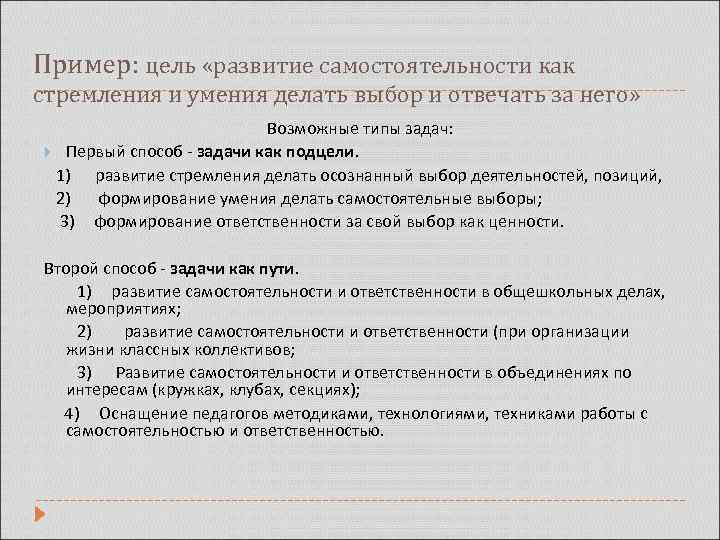 Пример: цель «развитие самостоятельности как стремления и умения делать выбор и отвечать за него»

Возможные типы задач:

Первый способ - задачи как подцели.

1) развитие стремления делать осознанный выбор деятельностей, позиций,

2) формирование умения делать самостоятельные выборы;

3) формирование ответственности за свой выбор как ценности.

Второй способ - задачи как пути.

1) развитие самостоятельности и ответственности в общешкольных делах, мероприятиях;

2) развитие самостоятельности и ответственности (при организации жизни классных коллективов;

3) Развитие самостоятельности и ответственности в объединениях по интересам (кружках, клубах, секциях);

4) Оснащение педагогов методиками, технологиями, техниками работы с самостоятельностью и ответственностью.